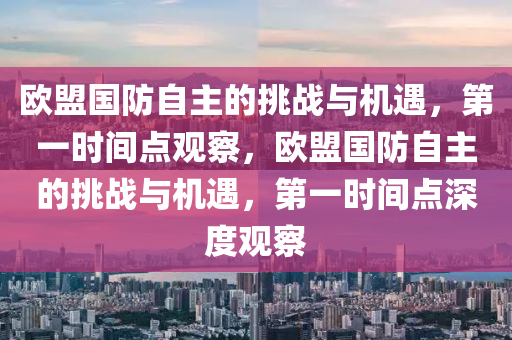 欧盟国防自主的挑战与机遇，第一时间点观察，欧盟国防自主的挑战与机遇，第一时间点深度观察